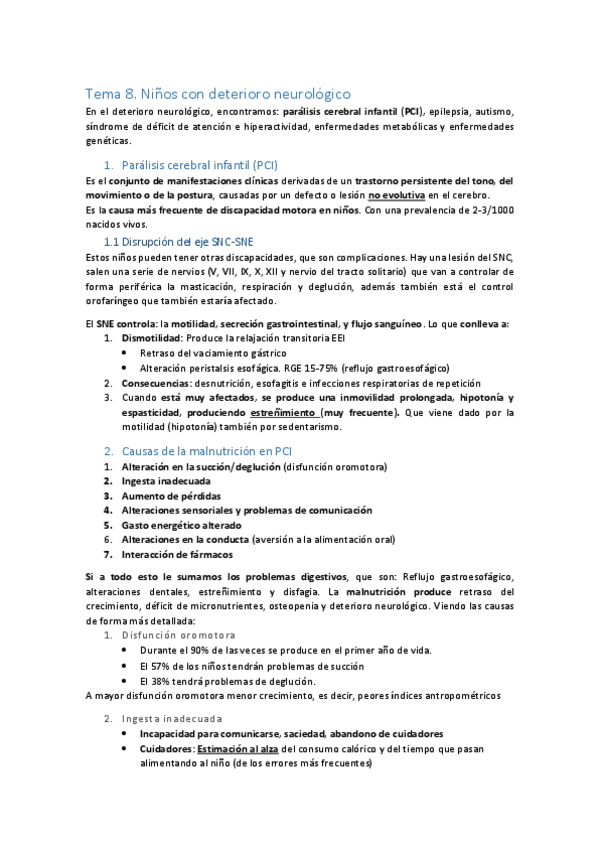 Tema 8. Niños con deterioro neurológico

En el deterioro neurológico, encontramos: parálisis cerebral infantil (PCI), epilepsia, autismo, síndrome de déficit de atención e hiperactividad, enfermedades metabólicas y enfermedades genéticas.

1. Parálisis cerebral infantil (PCI)

Es el conjunto de manifestaciones clínicas derivadas de un trastorno persistente del tono, del movimiento o de la postura, causadas por un defecto o lesión no evolutiva en el cerebro.
Es la causa más frecuente de discapacidad motora en niños. Con una prevalencia de 2-3/1000 nacidos vivos.

1.1 Disrupción del eje SNC-SNE

Estos niños pueden tener otras discapacidades, que son complicaciones. Hay una lesión del SNC, salen una serie de nervios (V, VII, IX, X, XII y nervio del tracto solitario) que van a controlar de forma periférica la masticación, respiración y deglución, además también está el control orofaríngeo que también estaría afectado.

El SNE controla: la motilidad, secreción gastrointestinal, y flujo sanguíneo. Lo que conlleva a:
1. Dismotilidad: Produce la relajación transitoria EEI
• Retraso del vaciamiento gástrico
• Alteración peristalsis esofágica. RGE 15-75% (reflujo gastroesofágico)
2. Consecuencias: desnutrición, esofagitis e infecciones respiratorias de repetición
3. Cuando está muy afectados, se produce una inmovilidad prolongada, hipotonía y espasticidad, produciendo estreñimiento (muy frecuente). Que viene dado por la motilidad (hipotonía) también por sedentarismo.

2. Causas de la malnutrición en PCI
1. Alteración en la succión/deglución (disfunción oromotora)
2. Ingesta inadecuada
3. Aumento de pérdidas
4. Alteraciones sensoriales y problemas de comunicación
5. Gasto energético alterado
6. Alteraciones en la conducta (aversión a la alimentación oral)
7. Interacción de fármacos

Si a todo esto le sumamos los problemas digestivos, que son: Reflujo gastroesofágico, alteraciones dentales, estreñimiento y disfagia. La malnutrición produce retraso del crecimiento, déficit de micronutrientes, osteopenia y deterioro neurológico. Viendo las causas de forma más detallada:
1. Disfunción oromotora
• Durante el 90% de las veces se produce en el primer año de vida.
• El 57% de los niños tendrán problemas de succión
• El 38% tendrá problemas de deglución.
A mayor disfunción oromotora menor crecimiento, es decir, peores índices antropométricos

2. Ingesta inadecuada
• Incapacidad para comunicarse, saciedad, abandono de cuidadores
• Cuidadores: Estimación al alza del consumo calórico y del tiempo que pasan alimentando al niño (de los errores más frecuentes)